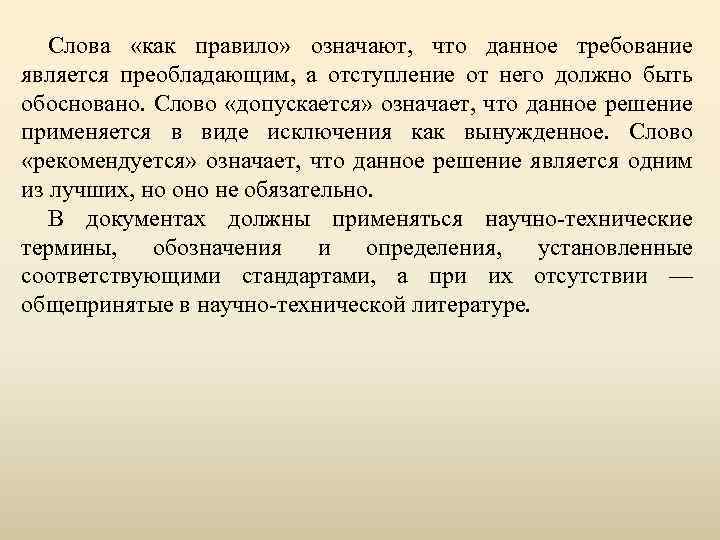 Слова «как правило» означают, что данное требование является преобладающим, а отступление от него должно быть обосновано. Слово «допускается» означает, что данное решение применяется в виде исключения как вынужденное. Слово «рекомендуется» означает, что данное решение является одним из лучших, но оно не обязательно.

В документах должны применяться научно-технические термины, обозначения и определения, установленные соответствующими стандартами, а при их отсутствии — общепринятые в научно-технической литературе.